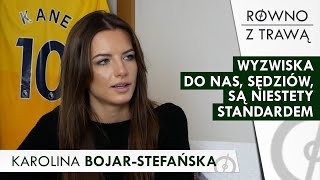 KANE
10

RÓWNO
Z TRAWĄ

WYZWISKA
DO NAS, SĘDZIÓW,
SĄ NIESTETY
STANDARDEM

KAROLINA BOJAR-STEFAŃSKA